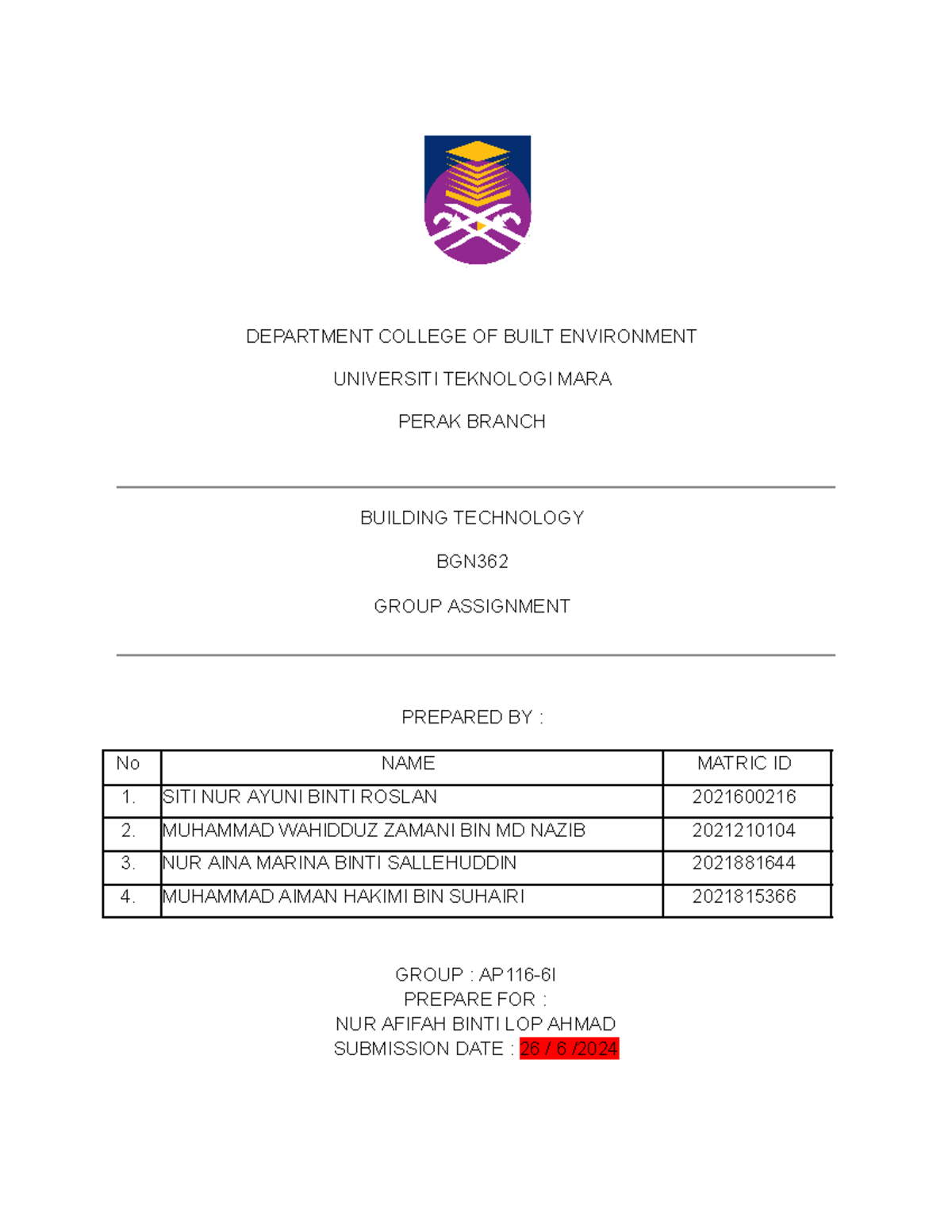 DEPARTMENT COLLEGE OF BUILT ENVIRONMENT

UNIVERSITI TEKNOLOGI MARA

PERAK BRANCH

BUILDING TECHNOLOGY

BGN362

GROUP ASSIGNMENT

PREPARED BY :

| No | NAME | MATRIC ID |
|---|---|---|
| 1. | SITI NUR AYUNI BINTI ROSLAN | 2021600216 |
| 2. | MUHAMMAD WAHIDDUZ ZAMANI BIN MD NAZIB | 2021210104 |
| 3. | NUR AINA MARINA BINTI SALLEHUDDIN | 2021881644 |
| 4. | MUHAMMAD AIMAN HAKIMI BIN SUHAIRI | 2021815366 |

GROUP : AP116-6I
PREPARE FOR :
NUR AFIFAH BINTI LOP AHMAD
SUBMISSION DATE : 26 / 6 /2024